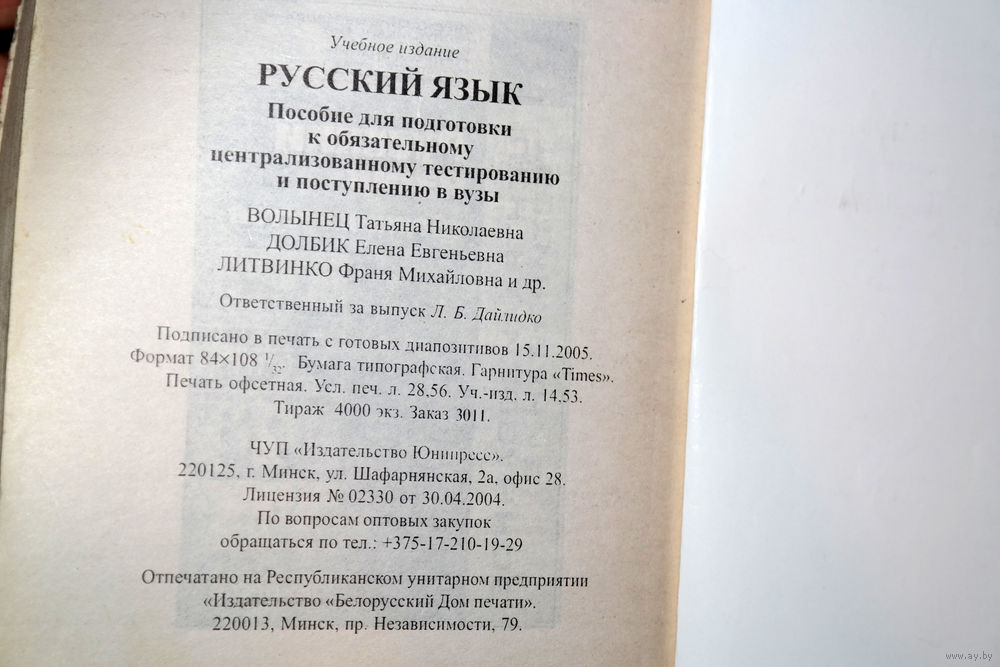 Учебное издание

РУССКИЙ ЯЗЫК

Пособие для подготовки к обязательному централизованному тестированию и поступлению в вузы

ВОЛЫНЕЦ Татьяна Николаевна
ДОЛБИК Елена Евгеньевна
ЛИТВИНКО Франя Михайловна и др.

Ответственный за выпуск Л. Б. Дайлидко

Подписано в печать с готовых диапозитивов 15.11.2005.
Формат 84×108 $^1/_{32}$. Бумага типографская. Гарнитура «Times».
Печать офсетная. Усл. печ. л. 28,56. Уч.-изд. л. 14,53.
Тираж 4000 экз. Заказ 3011.

ЧУП «Издательство Юнипресс».
220125, г. Минск, ул. Шафарнянская, 2а, офис 28.
Лицензия № 02330 от 30.04.2004.
По вопросам оптовых закупок
обращаться по тел.: +375-17-210-19-29

Отпечатано на Республиканском унитарном предприятии
«Издательство «Белорусский Дом печати».
220013, Минск, пр. Независимости, 79.

www.ay.by